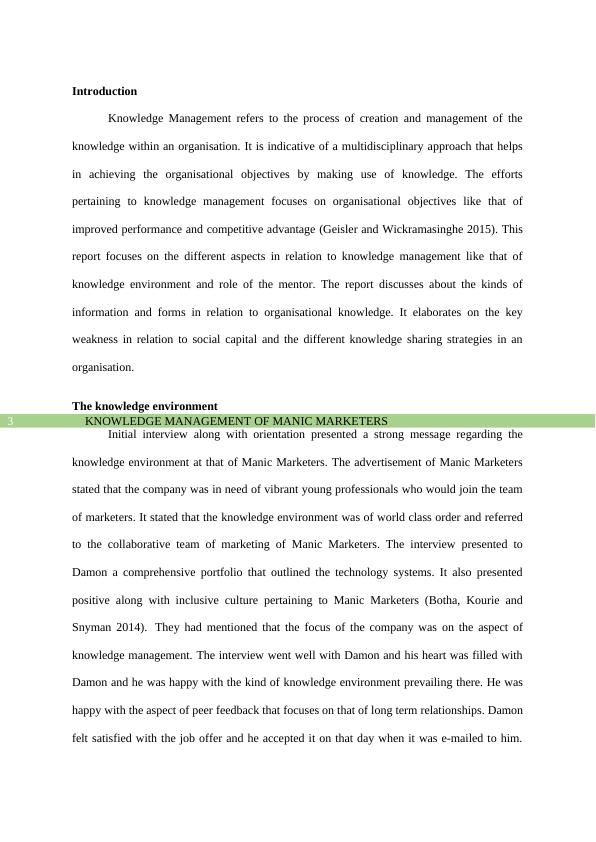 Introduction

Knowledge Management refers to the process of creation and management of the knowledge within an organisation. It is indicative of a multidisciplinary approach that helps in achieving the organisational objectives by making use of knowledge. The efforts pertaining to knowledge management focuses on organisational objectives like that of improved performance and competitive advantage (Geisler and Wickramasinghe 2015). This report focuses on the different aspects in relation to knowledge management like that of knowledge environment and role of the mentor. The report discusses about the kinds of information and forms in relation to organisational knowledge. It elaborates on the key weakness in relation to social capital and the different knowledge sharing strategies in an organisation.

The knowledge environment

3 KNOWLEDGE MANAGEMENT OF MANIC MARKETERS

Initial interview along with orientation presented a strong message regarding the knowledge environment at that of Manic Marketers. The advertisement of Manic Marketers stated that the company was in need of vibrant young professionals who would join the team of marketers. It stated that the knowledge environment was of world class order and referred to the collaborative team of marketing of Manic Marketers. The interview presented to Damon a comprehensive portfolio that outlined the technology systems. It also presented positive along with inclusive culture pertaining to Manic Marketers (Botha, Kourie and Snyman 2014). They had mentioned that the focus of the company was on the aspect of knowledge management. The interview went well with Damon and his heart was filled with Damon and he was happy with the kind of knowledge environment prevailing there. He was happy with the aspect of peer feedback that focuses on that of long term relationships. Damon felt satisfied with the job offer and he accepted it on that day when it was e-mailed to him.